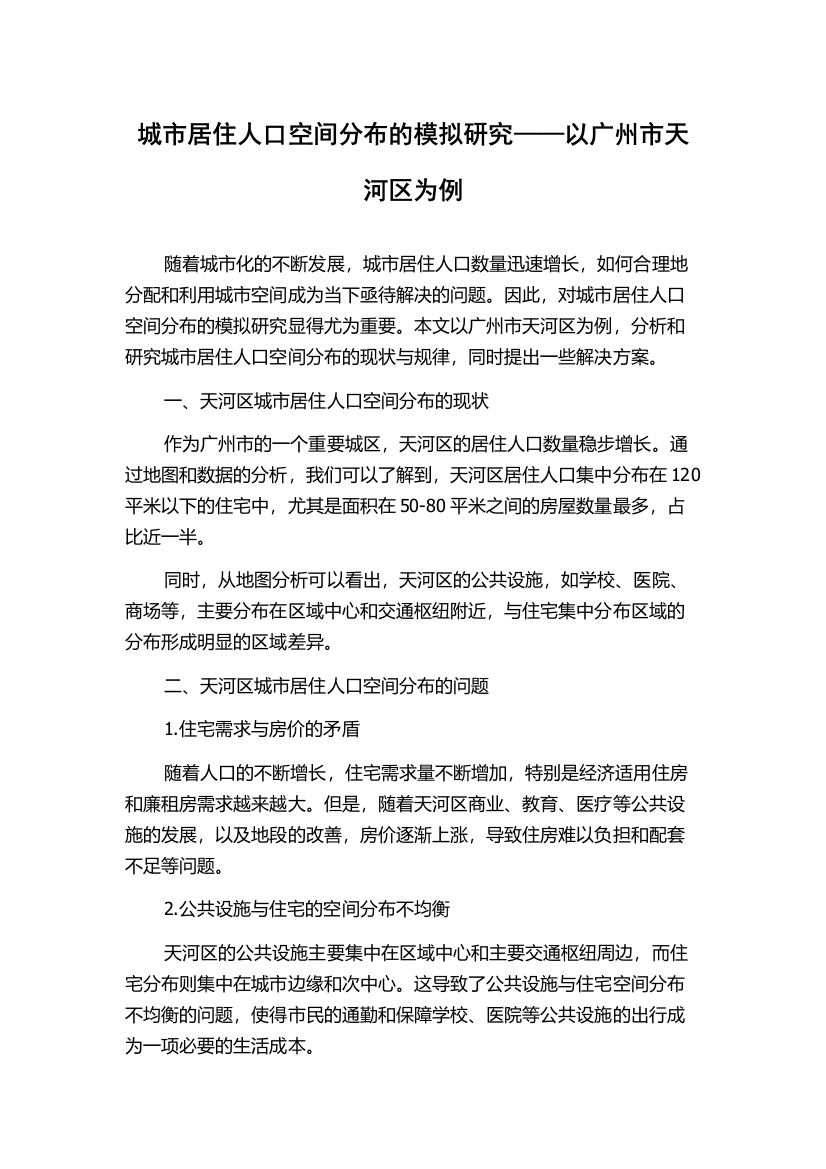 城市居住人口空间分布的模拟研究——以广州市天河区为例

随着城市化的不断发展，城市居住人口数量迅速增长，如何合理地分配和利用城市空间成为当下亟待解决的问题。因此，对城市居住人口空间分布的模拟研究显得尤为重要。本文以广州市天河区为例，分析和研究城市居住人口空间分布的现状与规律，同时提出一些解决方案。

一、天河区城市居住人口空间分布的现状

作为广州市的一个重要城区，天河区的居住人口数量稳步增长。通过地图和数据的分析，我们可以了解到，天河区居住人口集中分布在 120 平米以下的住宅中，尤其是面积在 50-80 平米之间的房屋数量最多，占比近一半。

同时，从地图分析可以看出，天河区的公共设施，如学校、医院、商场等，主要分布在区域中心和交通枢纽附近，与住宅集中分布区域的分布形成明显的区域差异。

二、天河区城市居住人口空间分布的问题

1.住宅需求与房价的矛盾

随着人口的不断增长，住宅需求量不断增加，特别是经济适用住房和廉租房需求越来越大。但是，随着天河区商业、教育、医疗等公共设施的发展，以及地段的改善，房价逐渐上涨，导致住房难以负担和配套不足等问题。

2.公共设施与住宅的空间分布不均衡

天河区的公共设施主要集中在区域中心和主要交通枢纽周边，而住宅分布则集中在城市边缘和次中心。这导致了公共设施与住宅空间分布不均衡的问题，使得市民的通勤和保障学校、医院等公共设施的出行成为一项必要的生活成本。